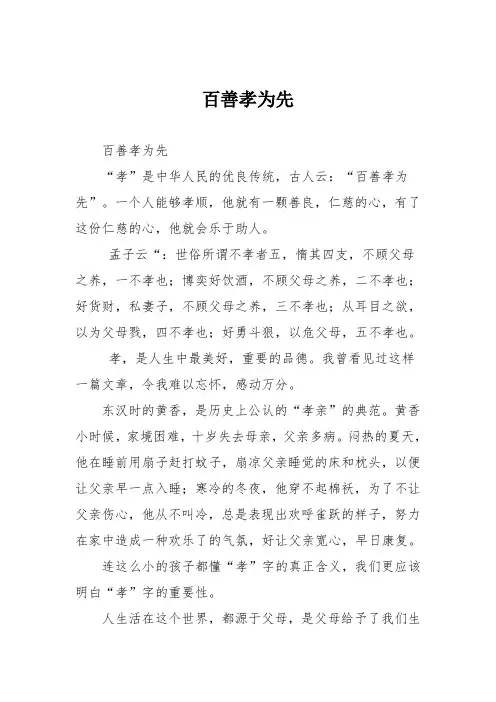 百善孝为先

百善孝为先

“孝”是中华人民的优良传统，古人云：“百善孝为先”。一个人能够孝顺，他就有一颗善良，仁慈的心，有了这份仁慈的心，他就会乐于助人。

孟子云“：世俗所谓不孝者五，惰其四支，不顾父母之养，一不孝也；博奕好饮酒，不顾父母之养，二不孝也；好货财，私妻子，不顾父母之养，三不孝也；从耳目之欲，以为父母戮，四不孝也；好勇斗狠，以危父母，五不孝也。

孝，是人生中最美好，重要的品德。我曾看见过这样一篇文章，令我难以忘怀，感动万分。

东汉时的黄香，是历史上公认的“孝亲”的典范。黄香小时候，家境困难，十岁失去母亲，父亲多病。闷热的夏天，他在睡前用扇子赶打蚊子，扇凉父亲睡觉的床和枕头，以便让父亲早一点入睡；寒冷的冬夜，他穿不起棉袄，为了不让父亲伤心，他从不叫冷，总是表现出欢呼雀跃的样子，努力在家中造成一种欢乐了的气氛，好让父亲宽心，早日康复。

连这么小的孩子都懂“孝”字的真正含义，我们更应该明白“孝”字的重要性。

人生活在这个世界，都源于父母，是父母给予了我们生